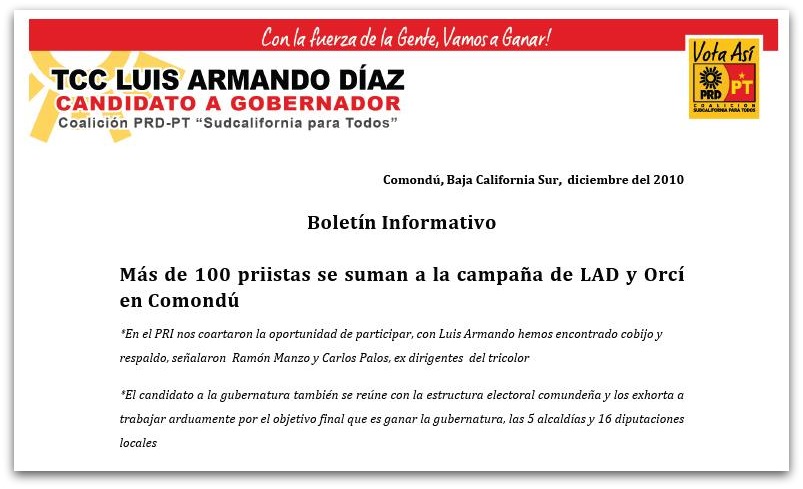 Con la fuerza de la Gente, Vamos a Ganar!

TCC LUIS ARMANDO DÍAZ
CANDIDATO A GOBERNADOR
Coalición PRD-PT "Sudcalifornia para Todos"

Vota Así
PRD PT
COALICIÓN SUDCALIFORNIA PARA TODOS

Comondú, Baja California Sur, diciembre del 2010

Boletín Informativo

Más de 100 priistas se suman a la campaña de LAD y Orcí en Comondú

*En el PRI nos coartaron la oportunidad de participar, con Luis Armando hemos encontrado cobijo y respaldo, señalaron Ramón Manzo y Carlos Palos, ex dirigentes del tricolor

*El candidato a la gubernatura también se reúne con la estructura electoral comundeña y los exhorta a trabajar arduamente por el objetivo final que es ganar la gubernatura, las 5 alcaldías y 16 diputaciones locales